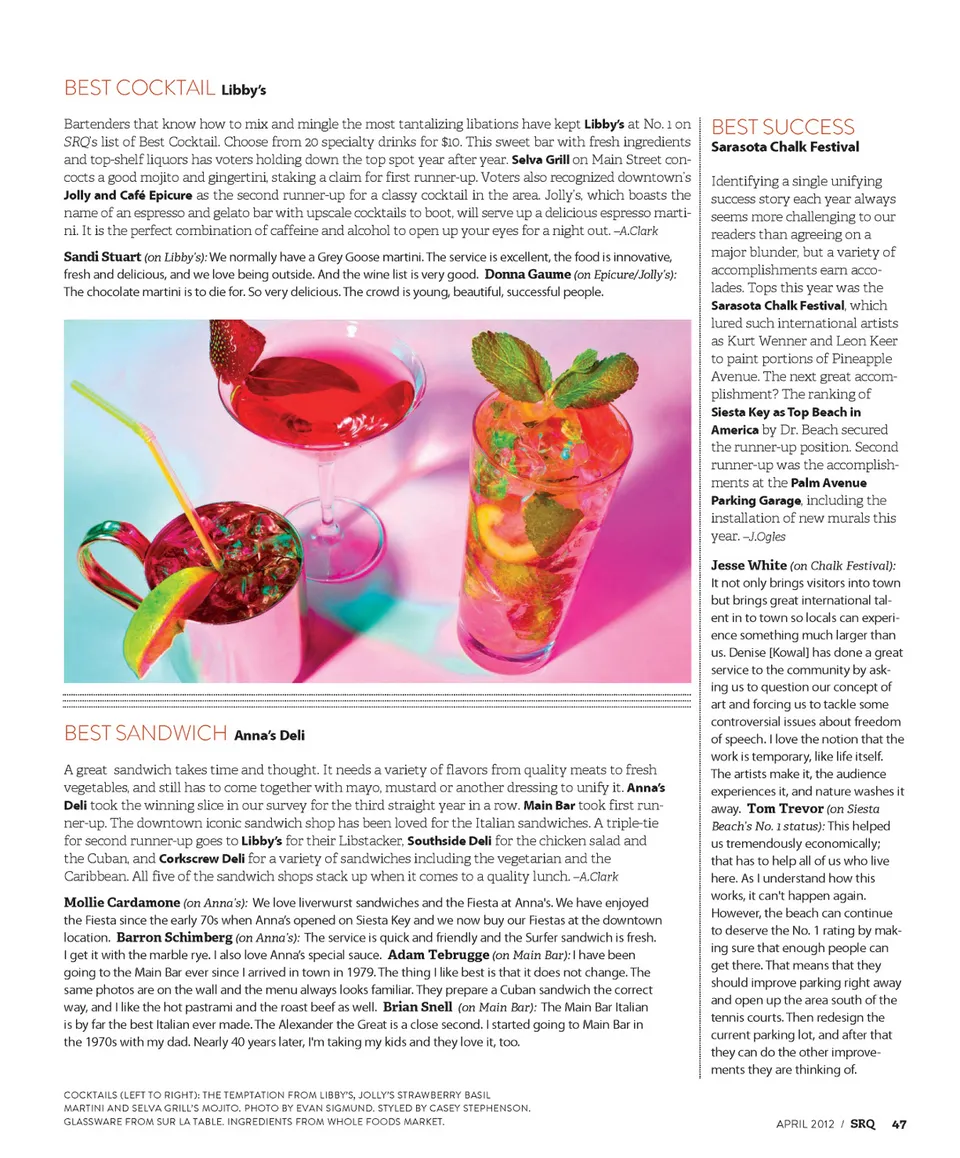 BEST COCKTAIL Libby's

Bartenders that know how to mix and mingle the most tantalizing libations have kept Libby's at No. 1 on SRQ's list of Best Cocktail. Choose from 20 specialty drinks for $10. This sweet bar with fresh ingredients and top-shelf liquors has voters holding down the top spot year after year. Selva Grill on Main Street concocts a good mojito and gingertini, staking a claim for first runner-up. Voters also recognized downtown's Jolly and Café Epicure as the second runner-up for a classy cocktail in the area. Jolly's, which boasts the name of an espresso and gelato bar with upscale cocktails to boot, will serve up a delicious espresso martini. It is the perfect combination of caffeine and alcohol to open up your eyes for a night out. –A.Clark

Sandi Stuart (on Libby's): We normally have a Grey Goose martini. The service is excellent, the food is innovative, fresh and delicious, and we love being outside. And the wine list is very good. Donna Gaume (on Epicure/Jolly's): The chocolate martini is to die for. So very delicious. The crowd is young, beautiful, successful people.

BEST SANDWICH Anna's Deli

A great sandwich takes time and thought. It needs a variety of flavors from quality meats to fresh vegetables, and still has to come together with mayo, mustard or another dressing to unify it. Anna's Deli took the winning slice in our survey for the third straight year in a row. Main Bar took first runner-up. The downtown iconic sandwich shop has been loved for the Italian sandwiches. A triple-tie for second runner-up goes to Libby's for their Libstacker, Southside Deli for the chicken salad and the Cuban, and Corkscrew Deli for a variety of sandwiches including the vegetarian and the Caribbean. All five of the sandwich shops stack up when it comes to a quality lunch. –A.Clark

Mollie Cardamone (on Anna's): We love liverwurst sandwiches and the Fiesta at Anna's. We have enjoyed the Fiesta since the early 70s when Anna's opened on Siesta Key and we now buy our Fiestas at the downtown location. Barron Schimberg (on Anna's): The service is quick and friendly and the Surfer sandwich is fresh. I get it with the marble rye. I also love Anna's special sauce. Adam Tebrugge (on Main Bar): I have been going to the Main Bar ever since I arrived in town in 1979. The thing I like best is that it does not change. The same photos are on the wall and the menu always looks familiar. They prepare a Cuban sandwich the correct way, and I like the hot pastrami and the roast beef as well. Brian Snell (on Main Bar): The Main Bar Italian is by far the best Italian ever made. The Alexander the Great is a close second. I started going to Main Bar in the 1970s with my dad. Nearly 40 years later, I'm taking my kids and they love it, too.

COCKTAILS (LEFT TO RIGHT): THE TEMPTATION FROM LIBBY'S, JOLLY'S STRAWBERRY BASIL MARTINI AND SELVA GRILL'S MOJITO. PHOTO BY EVAN SIGMUND. STYLED BY CASEY STEPHENSON. GLASSWARE FROM SUR LA TABLE. INGREDIENTS FROM WHOLE FOODS MARKET.

BEST SUCCESS
Sarasota Chalk Festival

Identifying a single unifying success story each year always seems more challenging to our readers than agreeing on a major blunder, but a variety of accomplishments earn accolades. Tops this year was the Sarasota Chalk Festival, which lured such international artists as Kurt Wenner and Leon Keer to paint portions of Pineapple Avenue. The next great accomplishment? The ranking of Siesta Key as Top Beach in America by Dr. Beach secured the runner-up position. Second runner-up was the accomplishments at the Palm Avenue Parking Garage, including the installation of new murals this year. –J.Ogles

Jesse White (on Chalk Festival): It not only brings visitors into town but brings great international talent in to town so locals can experience something much larger than us. Denise [Kowal] has done a great service to the community by asking us to question our concept of art and forcing us to tackle some controversial issues about freedom of speech. I love the notion that the work is temporary, like life itself. The artists make it, the audience experiences it, and nature washes it away. Tom Trevor (on Siesta Beach's No. 1 status): This helped us tremendously economically; that has to help all of us who live here. As I understand how this works, it can't happen again. However, the beach can continue to deserve the No. 1 rating by making sure that enough people can get there. That means that they should improve parking right away and open up the area south of the tennis courts. Then redesign the current parking lot, and after that they can do the other improvements they are thinking of.

APRIL 2012 / SRQ 47